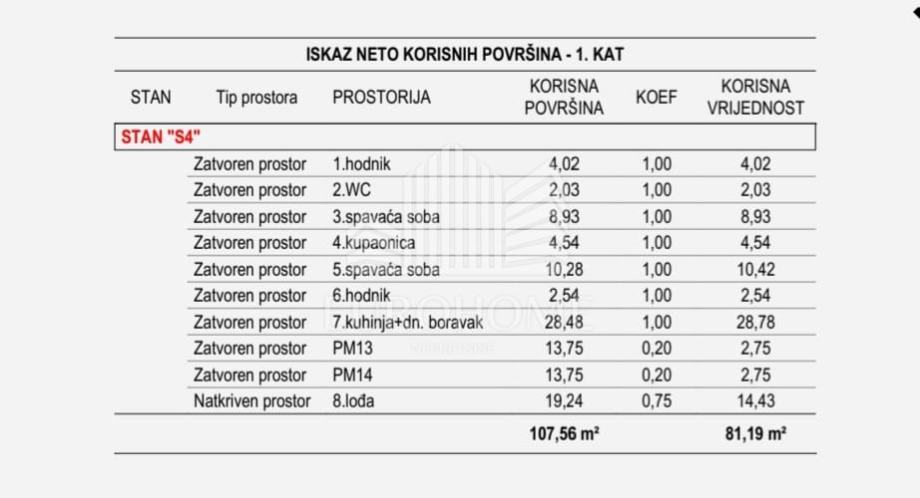 ISKAZ NETO KORISNIH POVRŠINA - 1. KAT

| STAN | Tip prostora | PROSTORIJA | KORISNA POVRŠINA | KOEF | KORISNA VRIJEDNOST |
|---|---|---|---|---|---|
| STAN "S4" | | | | | |
| | Zatvoren prostor | 1.hodnik | 4,02 | 1,00 | 4,02 |
| | Zatvoren prostor | 2.WC | 2,03 | 1,00 | 2,03 |
| | Zatvoren prostor | 3.spavaća soba | 8,93 | 1,00 | 8,93 |
| | Zatvoren prostor | 4.kupaonica | 4,54 | 1,00 | 4,54 |
| | Zatvoren prostor | 5.spavaća soba | 10,28 | 1,00 | 10,42 |
| | Zatvoren prostor | 6.hodnik | 2,54 | 1,00 | 2,54 |
| | Zatvoren prostor | 7.kuhinja+dn. boravak | 28,48 | 1,00 | 28,78 |
| | Zatvoren prostor | PM13 | 13,75 | 0,20 | 2,75 |
| | Zatvoren prostor | PM14 | 13,75 | 0,20 | 2,75 |
| | Natkriven prostor | 8.lođa | 19,24 | 0,75 | 14,43 |
| | | | 107,56 m² | | 81,19 m² |

EUROHOME